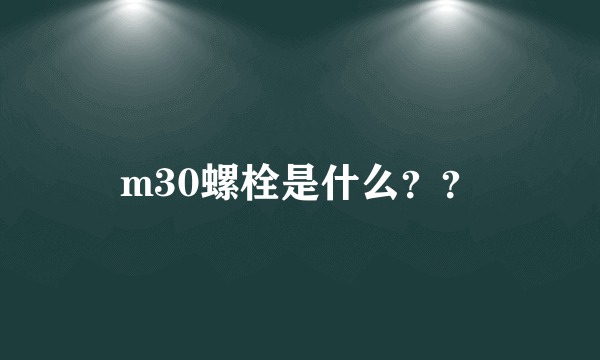 m30螺栓是什么？？